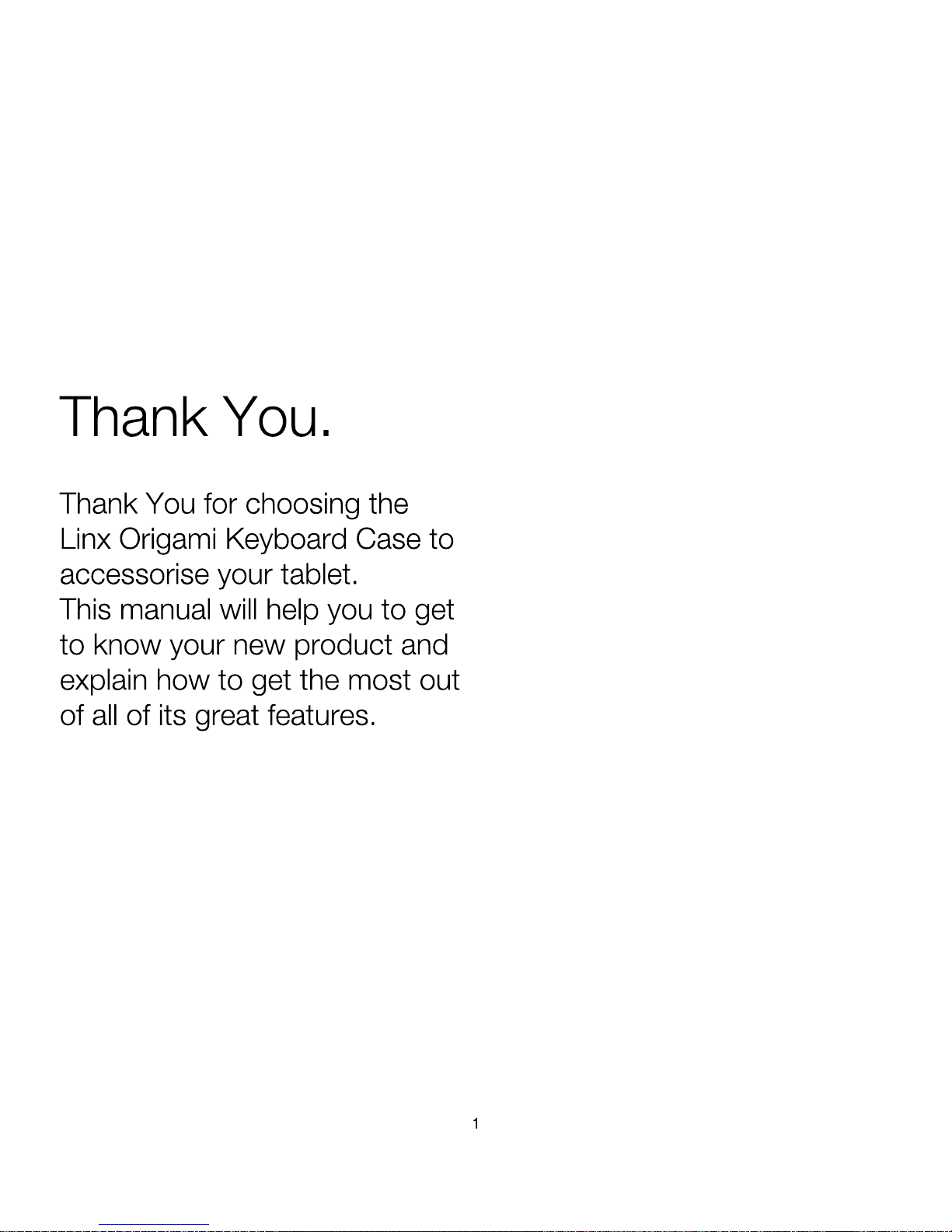 Thank You.

Thank You for choosing the Linx Origami Keyboard Case to accessorise your tablet.
This manual will help you to get to know your new product and explain how to get the most out of all of its great features.

1